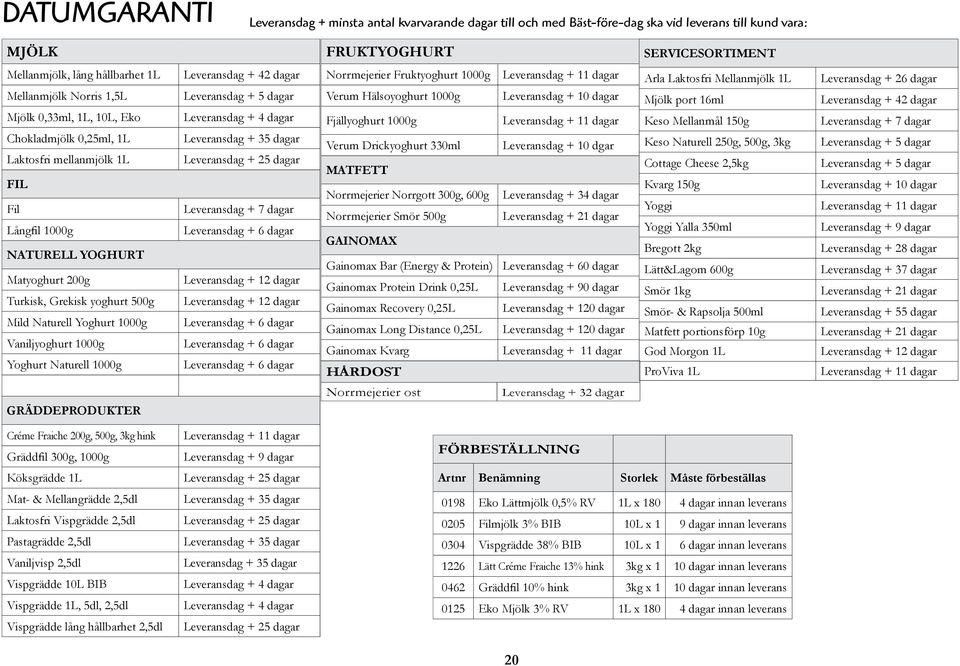 DATUMGARANTI

Leveransdag + minsta antal kvarvarande dagar till och med Bäst-före-dag ska vid leverans till kund vara:

| MJÖLK | |
|---|---|
| Mellanmjölk, lång hållbarhet 1L | Leveransdag + 42 dagar |
| Mellanmjölk Norris 1,5L | Leveransdag + 5 dagar |
| Mjölk 0,33ml, 1L, 10L, Eko | Leveransdag + 4 dagar |
| Chokladmjölk 0,25ml, 1L | Leveransdag + 35 dagar |
| Laktosfri mellanmjölk 1L | Leveransdag + 25 dagar |
| FIL | |
| Fil | Leveransdag + 7 dagar |
| Långfil 1000g | Leveransdag + 6 dagar |
| NATURELL YOGHURT | |
| Matyoghurt 200g | Leveransdag + 12 dagar |
| Turkisk, Grekisk yoghurt 500g | Leveransdag + 12 dagar |
| Mild Naturell Yoghurt 1000g | Leveransdag + 6 dagar |
| Vaniljyoghurt 1000g | Leveransdag + 6 dagar |
| Yoghurt Naturell 1000g | Leveransdag + 6 dagar |
| | |
| GRÄDDEPRODUKTER | |
| Créme Fraiche 200g, 500g, 3kg hink | Leveransdag + 11 dagar |
| Gräddfil 300g, 1000g | Leveransdag + 9 dagar |
| Köksgrädde 1L | Leveransdag + 25 dagar |
| Mat- & Mellangrädde 2,5dl | Leveransdag + 35 dagar |
| Laktosfri Vispgrädde 2,5dl | Leveransdag + 25 dagar |
| Pastagrädde 2,5dl | Leveransdag + 35 dagar |
| Vaniljvisp 2,5dl | Leveransdag + 35 dagar |
| Vispgrädde 10L BIB | Leveransdag + 4 dagar |
| Vispgrädde 1L, 5dl, 2,5dl | Leveransdag + 4 dagar |
| Vispgrädde lång hållbarhet 2,5dl | Leveransdag + 25 dagar |

| FRUKTYOGHURT | |
|---|---|
| Norrmejerier Fruktyoghurt 1000g | Leveransdag + 11 dagar |
| Verum Hälsoyoghurt 1000g | Leveransdag + 10 dagar |
| Fjällyoghurt 1000g | Leveransdag + 11 dagar |
| Verum Drickyoghurt 330ml | Leveransdag + 10 dgar |
| MATFETT | |
| Norrmejerier Norrgott 300g, 600g | Leveransdag + 34 dagar |
| Norrmejerier Smör 500g | Leveransdag + 21 dagar |
| GAINOMAX | |
| Gainomax Bar (Energy & Protein) | Leveransdag + 60 dagar |
| Gainomax Protein Drink 0,25L | Leveransdag + 90 dagar |
| Gainomax Recovery 0,25L | Leveransdag + 120 dagar |
| Gainomax Long Distance 0,25L | Leveransdag + 120 dagar |
| Gainomax Kvarg | Leveransdag + 11 dagar |
| HÅRDOST | |
| Norrmejerier ost | Leveransdag + 32 dagar |

| SERVICESORTIMENT | |
|---|---|
| Arla Laktosfri Mellanmjölk 1L | Leveransdag + 26 dagar |
| Mjölk port 16ml | Leveransdag + 42 dagar |
| Keso Mellanmål 150g | Leveransdag + 7 dagar |
| Keso Naturell 250g, 500g, 3kg | Leveransdag + 5 dagar |
| Cottage Cheese 2,5kg | Leveransdag + 5 dagar |
| Kvarg 150g | Leveransdag + 10 dagar |
| Yoggi | Leveransdag + 11 dagar |
| Yoggi Yalla 350ml | Leveransdag + 9 dagar |
| Bregott 2kg | Leveransdag + 28 dagar |
| Lätt&Lagom 600g | Leveransdag + 37 dagar |
| Smör 1kg | Leveransdag + 21 dagar |
| Smör- & Rapsolja 500ml | Leveransdag + 55 dagar |
| Matfett portionsförp 10g | Leveransdag + 21 dagar |
| God Morgon 1L | Leveransdag + 12 dagar |
| ProViva 1L | Leveransdag + 11 dagar |

FÖRBESTÄLLNING

| Artnr | Benämning | Storlek | Måste förbeställas |
|---|---|---|---|
| 0198 | Eko Lättmjölk 0,5% RV | 1L x 180 | 4 dagar innan leverans |
| 0205 | Filmjölk 3% BIB | 10L x 1 | 9 dagar innan leverans |
| 0304 | Vispgrädde 38% BIB | 10L x 1 | 6 dagar innan leverans |
| 1226 | Lätt Créme Fraiche 13% hink | 3kg x 1 | 10 dagar innan leverans |
| 0462 | Gräddfil 10% hink | 3kg x 1 | 10 dagar innan leverans |
| 0125 | Eko Mjölk 3% RV | 1L x 180 | 4 dagar innan leverans |

20